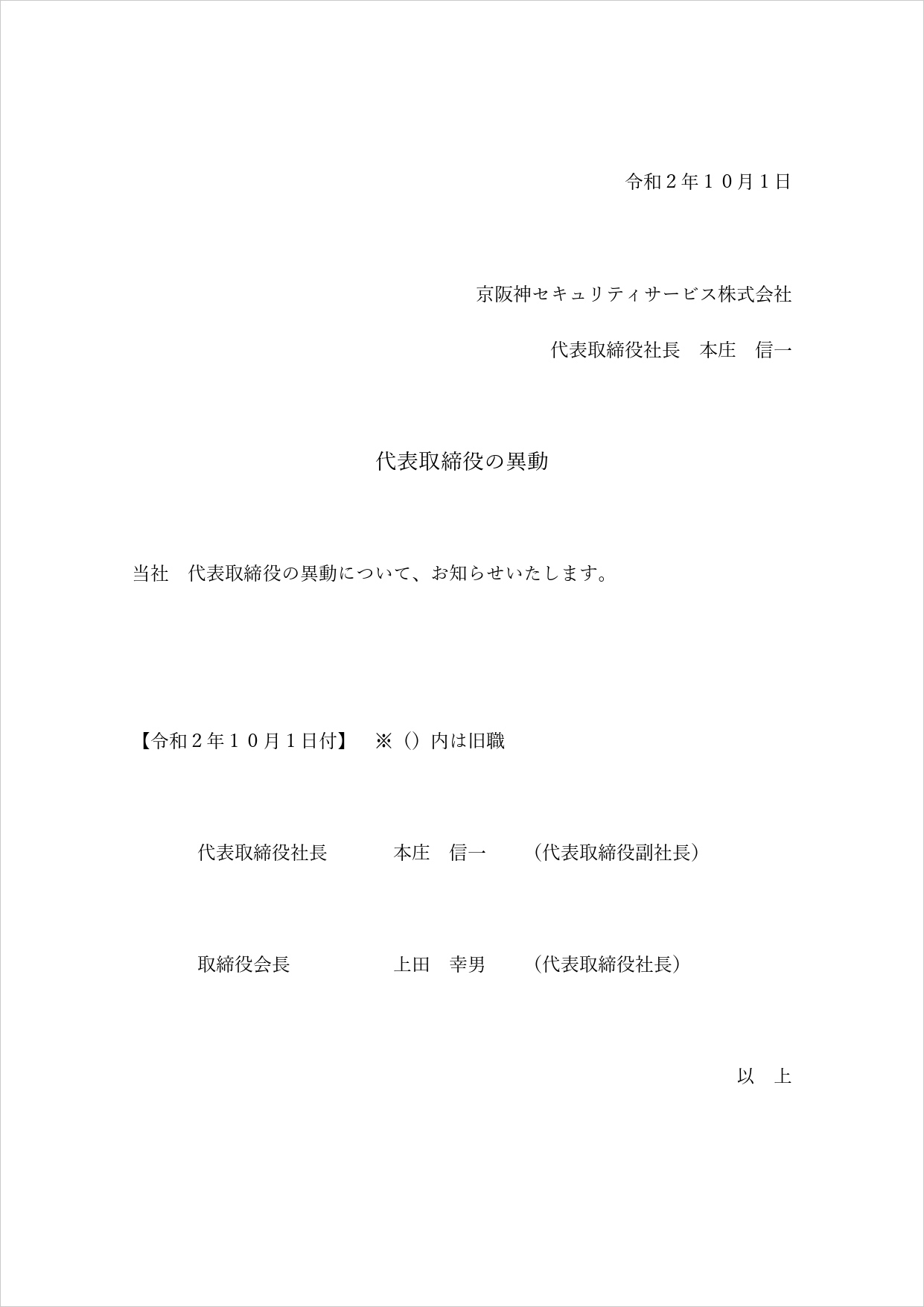 令和２年１０月１日

京阪神セキュリティサービス株式会社

代表取締役社長　本庄　信一

代表取締役の異動

当社　代表取締役の異動について、お知らせいたします。

【令和２年１０月１日付】　※（）内は旧職

代表取締役社長　本庄　信一　（代表取締役副社長）

取締役会長　上田　幸男　（代表取締役社長）

以　上